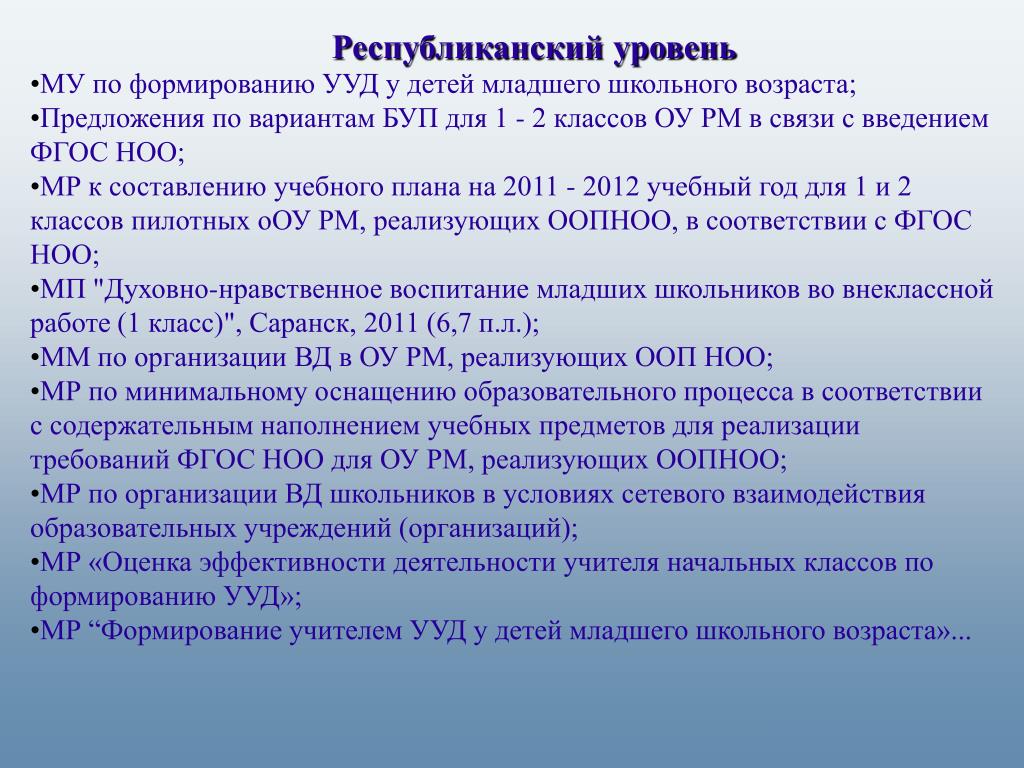 Республиканский уровень

•МУ по формированию УУД у детей младшего школьного возраста;
•Предложения по вариантам БУП для 1 - 2 классов ОУ РМ в связи с введением ФГОС НОО;
•МР к составлению учебного плана на 2011 - 2012 учебный год для 1 и 2 классов пилотных оОУ РМ, реализующих ООПНОО, в соответствии с ФГОС НОО;
•МП "Духовно-нравственное воспитание младших школьников во внеклассной работе (1 класс)", Саранск, 2011 (6,7 п.л.);
•ММ по организации ВД в ОУ РМ, реализующих ООП НОО;
•МР по минимальному оснащению образовательного процесса в соответствии с содержательным наполнением учебных предметов для реализации требований ФГОС НОО для ОУ РМ, реализующих ООПНОО;
•МР по организации ВД школьников в условиях сетевого взаимодействия образовательных учреждений (организаций);
•МР «Оценка эффективности деятельности учителя начальных классов по формированию УУД»;
•МР “Формирование учителем УУД у детей младшего школьного возраста»...